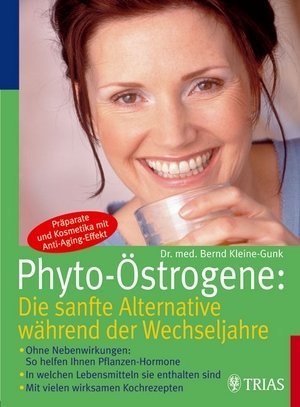 Präparate und Kosmetika mit Anti-Aging-Effekt

Dr. med. Bernd Kleine-Gunk

Phyto-Östrogene:
Die sanfte Alternative während der Wechseljahre

• Ohne Nebenwirkungen: So helfen Ihnen Pflanzen-Hormone
• In welchen Lebensmitteln sie enthalten sind
• Mit vielen wirksamen Kochrezepten

TRIAS